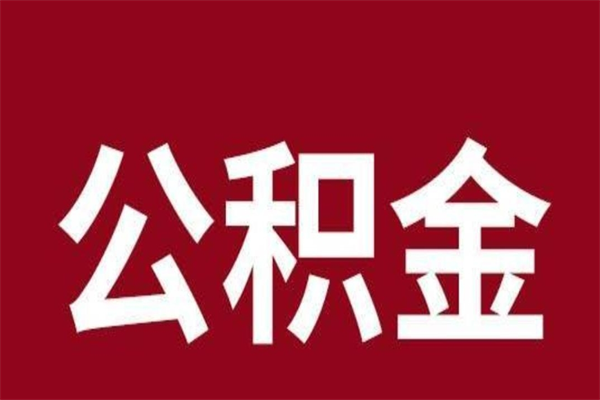 公积金